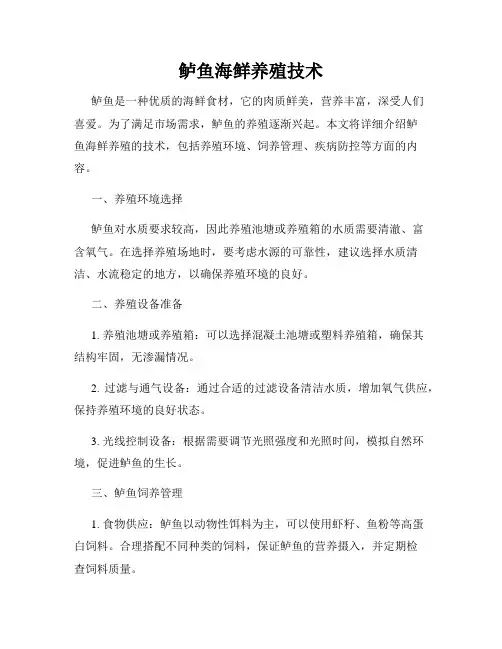 鲈鱼海鲜养殖技术

鲈鱼是一种优质的海鲜食材，它的肉质鲜美，营养丰富，深受人们喜爱。为了满足市场需求，鲈鱼的养殖逐渐兴起。本文将详细介绍鲈鱼海鲜养殖的技术，包括养殖环境、饲养管理、疾病防控等方面的内容。

一、养殖环境选择

鲈鱼对水质要求较高，因此养殖池塘或养殖箱的水质需要清澈、富含氧气。在选择养殖场地时，要考虑水源的可靠性，建议选择水质清洁、水流稳定的地方，以确保养殖环境的良好。

二、养殖设备准备

1. 养殖池塘或养殖箱：可以选择混凝土池塘或塑料养殖箱，确保其结构牢固，无渗漏情况。

2. 过滤与通气设备：通过合适的过滤设备清洁水质，增加氧气供应，保持养殖环境的良好状态。

3. 光线控制设备：根据需要调节光照强度和光照时间，模拟自然环境，促进鲈鱼的生长。

三、鲈鱼饲养管理

1. 食物供应：鲈鱼以动物性饵料为主，可以使用虾籽、鱼粉等高蛋白饲料。合理搭配不同种类的饲料，保证鲈鱼的营养摄入，并定期检查饲料质量。